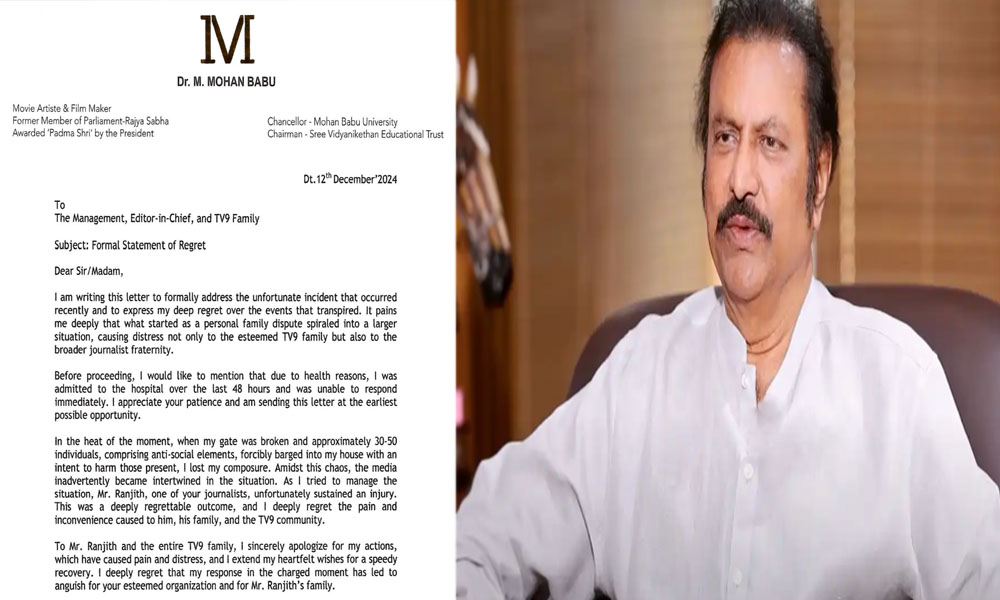 M

Dr. M. MOHAN BABU

Movie Artiste & Film Maker
Former Member of Parliament-Rajya Sabha
Awarded 'Padma Shri' by the President

Chancellor - Mohan Babu University
Chairman - Sree Vidyanikethan Educational Trust

Dt.12$^{th}$ December'2024

To
The Management, Editor-in-Chief, and TV9 Family

Subject: Formal Statement of Regret

Dear Sir/Madam,

I am writing this letter to formally address the unfortunate incident that occurred recently and to express my deep regret over the events that transpired. It pains me deeply that what started as a personal family dispute spiraled into a larger situation, causing distress not only to the esteemed TV9 family but also to the broader journalist fraternity.

Before proceeding, I would like to mention that due to health reasons, I was admitted to the hospital over the last 48 hours and was unable to respond immediately. I appreciate your patience and am sending this letter at the earliest possible opportunity.

In the heat of the moment, when my gate was broken and approximately 30-50 individuals, comprising anti-social elements, forcibly barged into my house with an intent to harm those present, I lost my composure. Amidst this chaos, the media inadvertently became intertwined in the situation. As I tried to manage the situation, Mr. Ranjith, one of your journalists, unfortunately sustained an injury. This was a deeply regrettable outcome, and I deeply regret the pain and inconvenience caused to him, his family, and the TV9 community.

To Mr. Ranjith and the entire TV9 family, I sincerely apologize for my actions, which have caused pain and distress, and I extend my heartfelt wishes for a speedy recovery. I deeply regret that my response in the charged moment has led to anguish for your esteemed organization and for Mr. Ranjith's family.